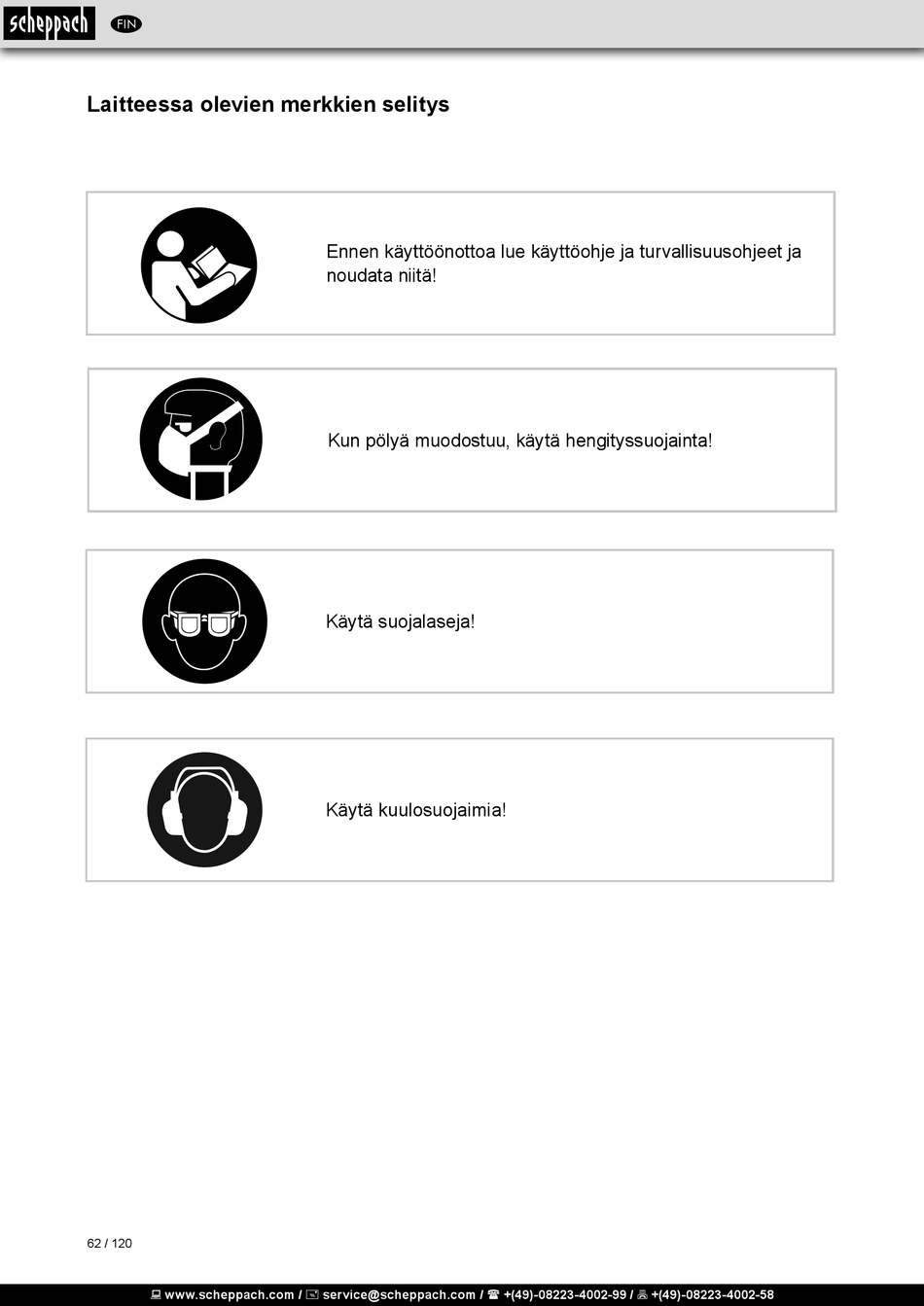 scheppach FIN

Laitteessa olevien merkkien selitys

Ennen käyttöönottoa lue käyttöohje ja turvallisuusohjeet ja noudata niitä!

Kun pölyä muodostuu, käytä hengityssuojainta!

Käytä suojalaseja!

Käytä kuulosuojaimia!

62 / 120

www.scheppach.com / service@scheppach.com / +(49)-08223-4002-99 / +(49)-08223-4002-58